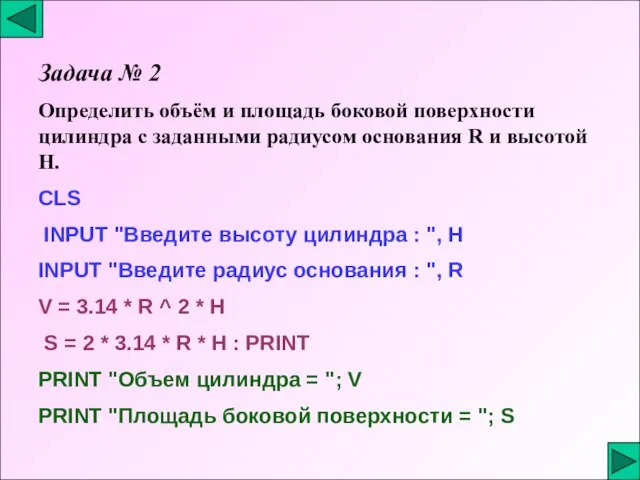 Задача № 2

Определить объём и площадь боковой поверхности цилиндра с заданными радиусом основания R и высотой H.

CLS

INPUT "Введите высоту цилиндра : ", H

INPUT "Введите радиус основания : ", R

V = 3.14 * R ^ 2 * H

S = 2 * 3.14 * R * H : PRINT

PRINT "Объем цилиндра = "; V

PRINT "Площадь боковой поверхности = "; S